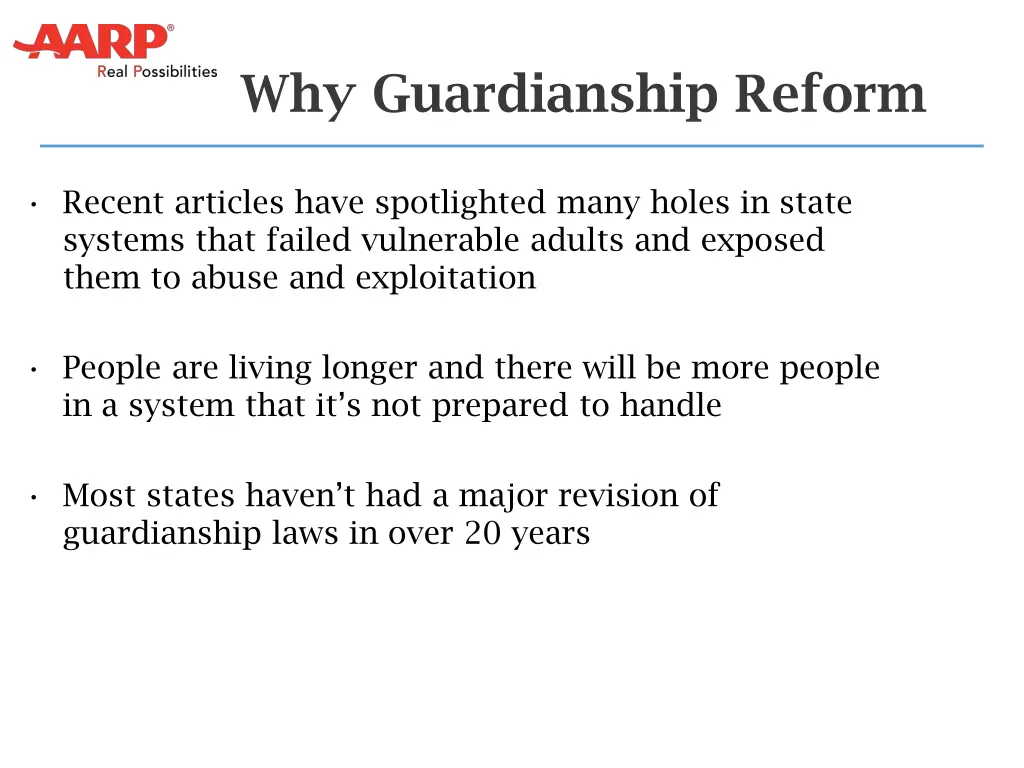 AARP®
Real Possibilities

Why Guardianship Reform

• Recent articles have spotlighted many holes in state systems that failed vulnerable adults and exposed them to abuse and exploitation

• People are living longer and there will be more people in a system that it's not prepared to handle

• Most states haven't had a major revision of guardianship laws in over 20 years